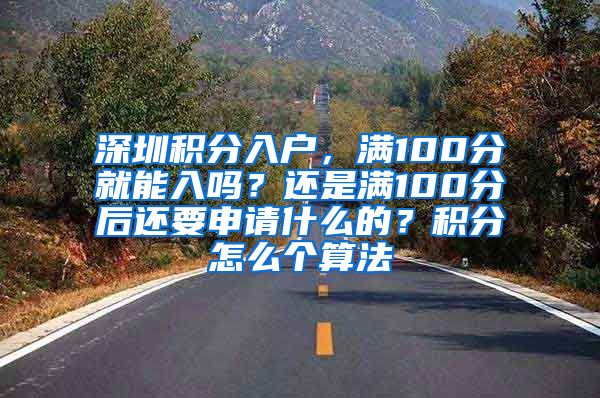 深圳积分入户，满100分就能入吗？还是满100分后还要申请什么的？积分怎么个算法